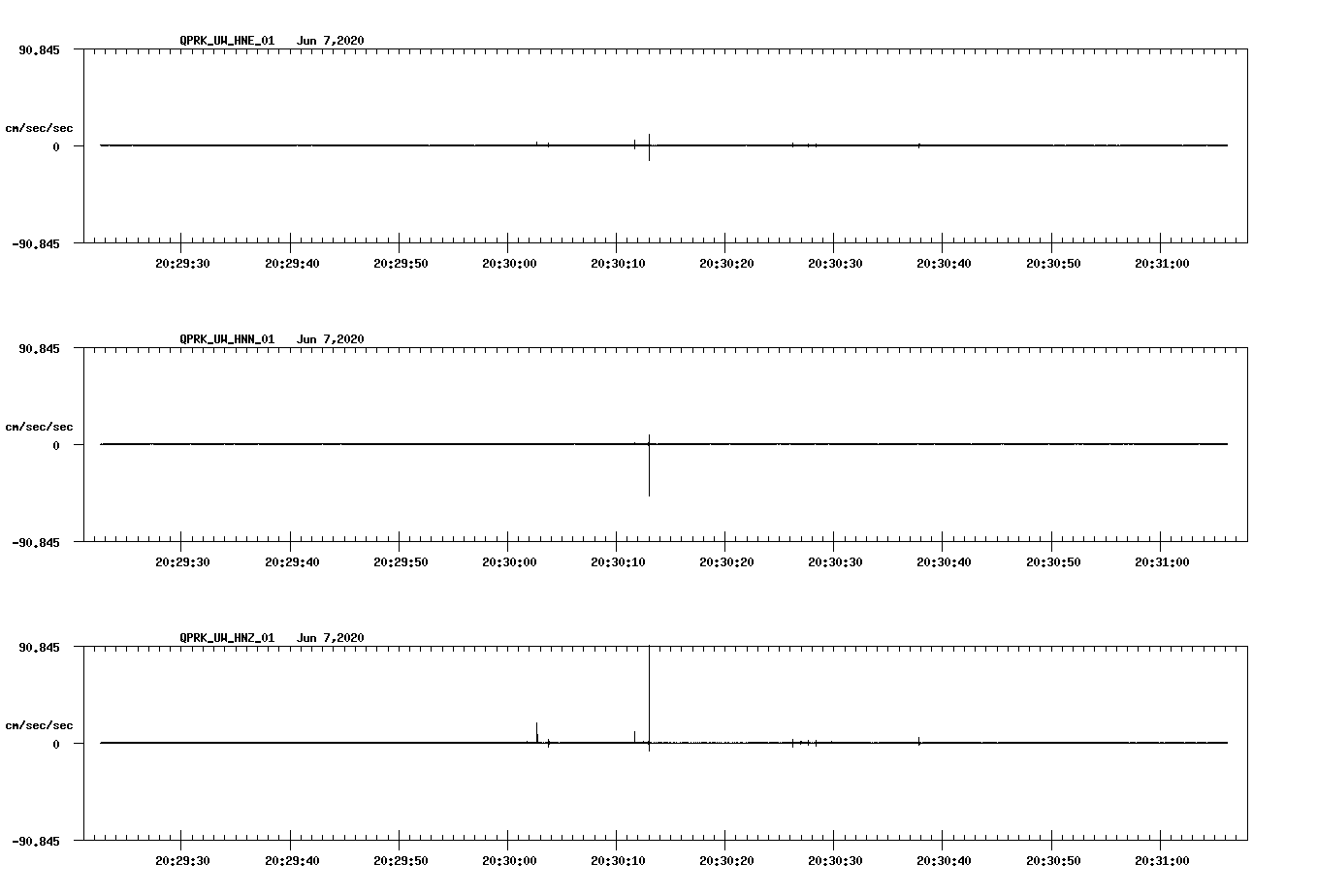 QPRK_UW_HNE_01 Jun 7,2020

90.845

cm/sec/sec

0

-90.845

20:29:30 20:29:40 20:29:50 20:30:00 20:30:10 20:30:20 20:30:30 20:30:40 20:30:50 20:31:00

QPRK_UW_HNN_01 Jun 7,2020

90.845

cm/sec/sec

0

-90.845

20:29:30 20:29:40 20:29:50 20:30:00 20:30:10 20:30:20 20:30:30 20:30:40 20:30:50 20:31:00

QPRK_UW_HNZ_01 Jun 7,2020

90.845

cm/sec/sec

0

-90.845

20:29:30 20:29:40 20:29:50 20:30:00 20:30:10 20:30:20 20:30:30 20:30:40 20:30:50 20:31:00